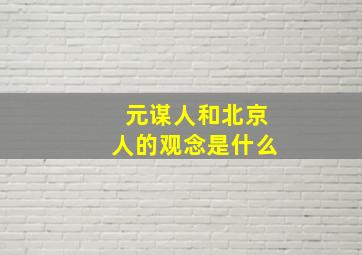 元谋人和北京人的观念是什么